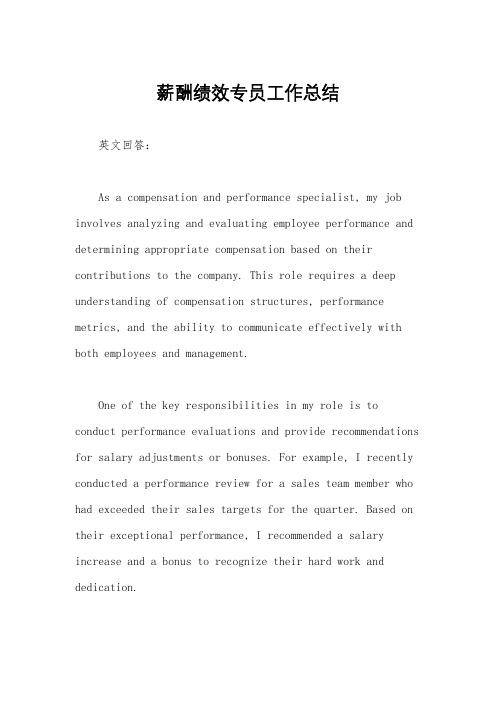 薪酬绩效专员工作总结

英文回答：

As a compensation and performance specialist, my job involves analyzing and evaluating employee performance and determining appropriate compensation based on their contributions to the company. This role requires a deep understanding of compensation structures, performance metrics, and the ability to communicate effectively with both employees and management.

One of the key responsibilities in my role is to conduct performance evaluations and provide recommendations for salary adjustments or bonuses. For example, I recently conducted a performance review for a sales team member who had exceeded their sales targets for the quarter. Based on their exceptional performance, I recommended a salary increase and a bonus to recognize their hard work and dedication.